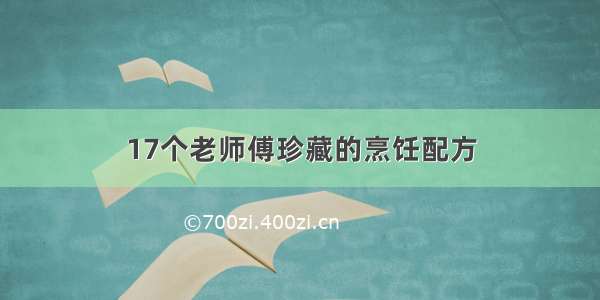 17个老师傅珍藏的烹饪配方

©700zi.400zi.cn